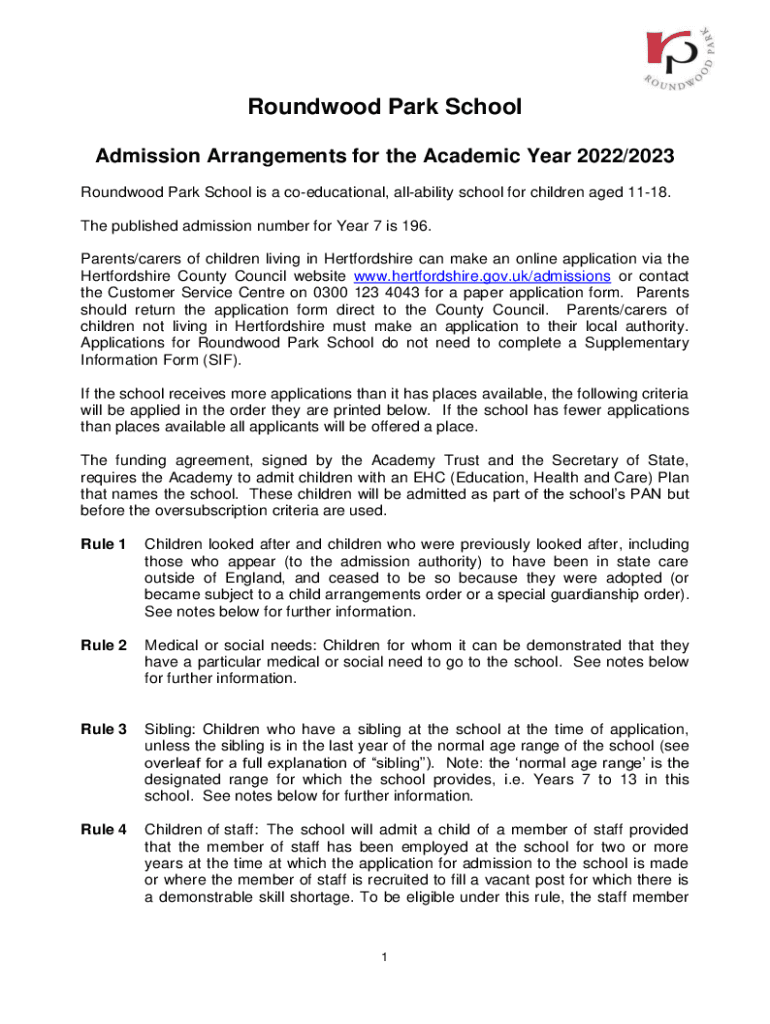 rp ROUNDWOOD PARK

Roundwood Park School

Admission Arrangements for the Academic Year 2022/2023

Roundwood Park School is a co-educational, all-ability school for children aged 11-18.

The published admission number for Year 7 is 196.

Parents/carers of children living in Hertfordshire can make an online application via the Hertfordshire County Council website www.hertfordshire.gov.uk/admissions or contact the Customer Service Centre on 0300 123 4043 for a paper application form. Parents should return the application form direct to the County Council. Parents/carers of children not living in Hertfordshire must make an application to their local authority. Applications for Roundwood Park School do not need to complete a Supplementary Information Form (SIF).

If the school receives more applications than it has places available, the following criteria will be applied in the order they are printed below. If the school has fewer applications than places available all applicants will be offered a place.

The funding agreement, signed by the Academy Trust and the Secretary of State, requires the Academy to admit children with an EHC (Education, Health and Care) Plan that names the school. These children will be admitted as part of the school's PAN but before the oversubscription criteria are used.

Rule 1 Children looked after and children who were previously looked after, including those who appear (to the admission authority) to have been in state care outside of England, and ceased to be so because they were adopted (or became subject to a child arrangements order or a special guardianship order). See notes below for further information.

Rule 2 Medical or social needs: Children for whom it can be demonstrated that they have a particular medical or social need to go to the school. See notes below for further information.

Rule 3 Sibling: Children who have a sibling at the school at the time of application, unless the sibling is in the last year of the normal age range of the school (see overleaf for a full explanation of "sibling"). Note: the 'normal age range' is the designated range for which the school provides, i.e. Years 7 to 13 in this school. See notes below for further information.

Rule 4 Children of staff: The school will admit a child of a member of staff provided that the member of staff has been employed at the school for two or more years at the time at which the application for admission to the school is made or where the member of staff is recruited to fill a vacant post for which there is a demonstrable skill shortage. To be eligible under this rule, the staff member

1